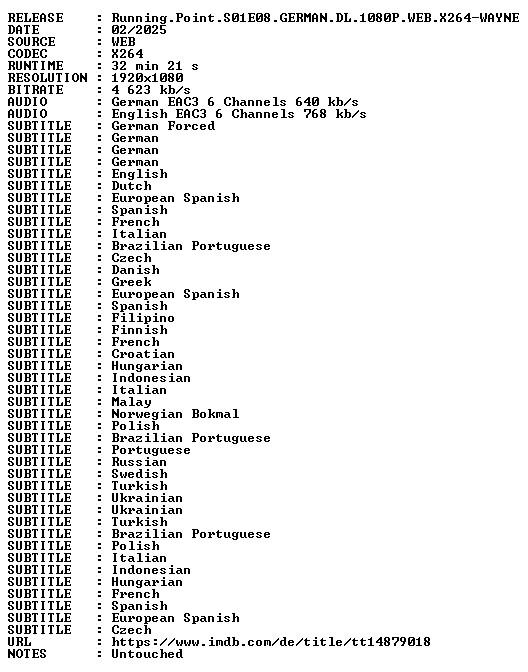 RELEASE : Running.Point.S01E08.GERMAN.DL.1080P.WEB.X264-WAYNE
DATE : 02/2025
SOURCE : WEB
CODEC : X264
RUNTIME : 32 min 21 s
RESOLUTION : 1920x1080
BITRATE : 4 623 kb/s
AUDIO : German EAC3 6 Channels 640 kb/s
AUDIO : English EAC3 6 Channels 768 kb/s
SUBTITLE : German Forced
SUBTITLE : German
SUBTITLE : German
SUBTITLE : German
SUBTITLE : English
SUBTITLE : Dutch
SUBTITLE : European Spanish
SUBTITLE : Spanish
SUBTITLE : French
SUBTITLE : Italian
SUBTITLE : Brazilian Portuguese
SUBTITLE : Czech
SUBTITLE : Danish
SUBTITLE : Greek
SUBTITLE : European Spanish
SUBTITLE : Spanish
SUBTITLE : Filipino
SUBTITLE : Finnish
SUBTITLE : French
SUBTITLE : Croatian
SUBTITLE : Hungarian
SUBTITLE : Indonesian
SUBTITLE : Italian
SUBTITLE : Malay
SUBTITLE : Norwegian Bokmal
SUBTITLE : Polish
SUBTITLE : Brazilian Portuguese
SUBTITLE : Portuguese
SUBTITLE : Russian
SUBTITLE : Swedish
SUBTITLE : Turkish
SUBTITLE : Ukrainian
SUBTITLE : Ukrainian
SUBTITLE : Turkish
SUBTITLE : Brazilian Portuguese
SUBTITLE : Polish
SUBTITLE : Italian
SUBTITLE : Indonesian
SUBTITLE : Hungarian
SUBTITLE : French
SUBTITLE : Spanish
SUBTITLE : European Spanish
SUBTITLE : Czech
URL : https://www.imdb.com/de/title/tt14879018
NOTES : Untouched